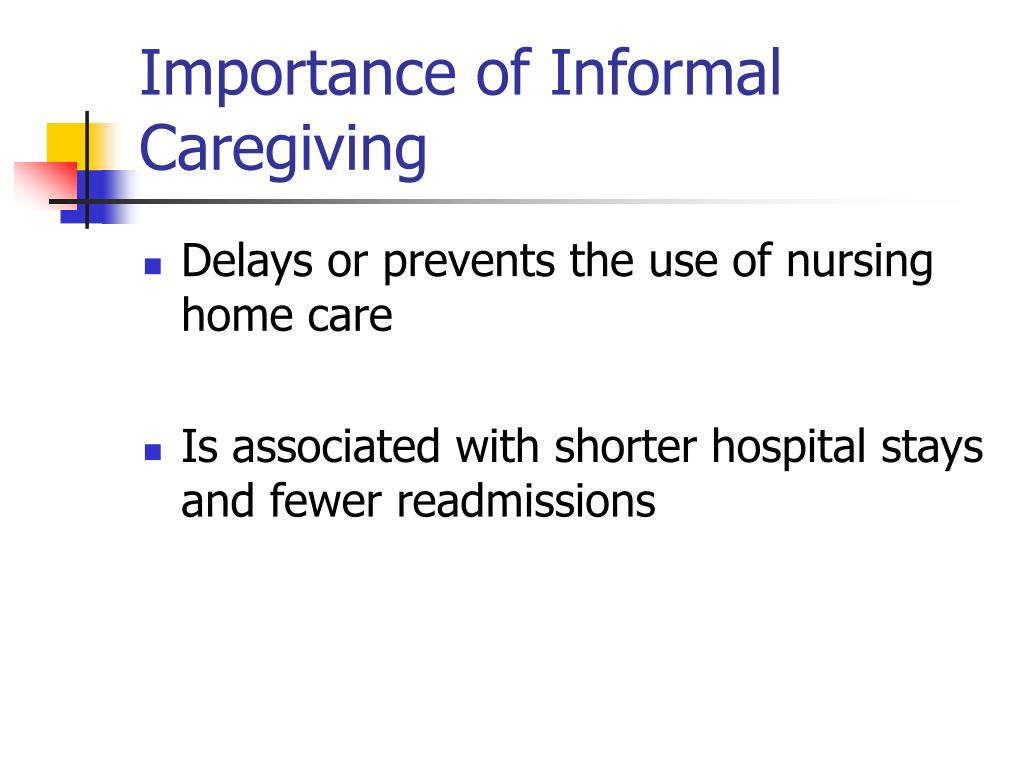 Importance of Informal Caregiving

- Delays or prevents the use of nursing home care

- Is associated with shorter hospital stays and fewer readmissions